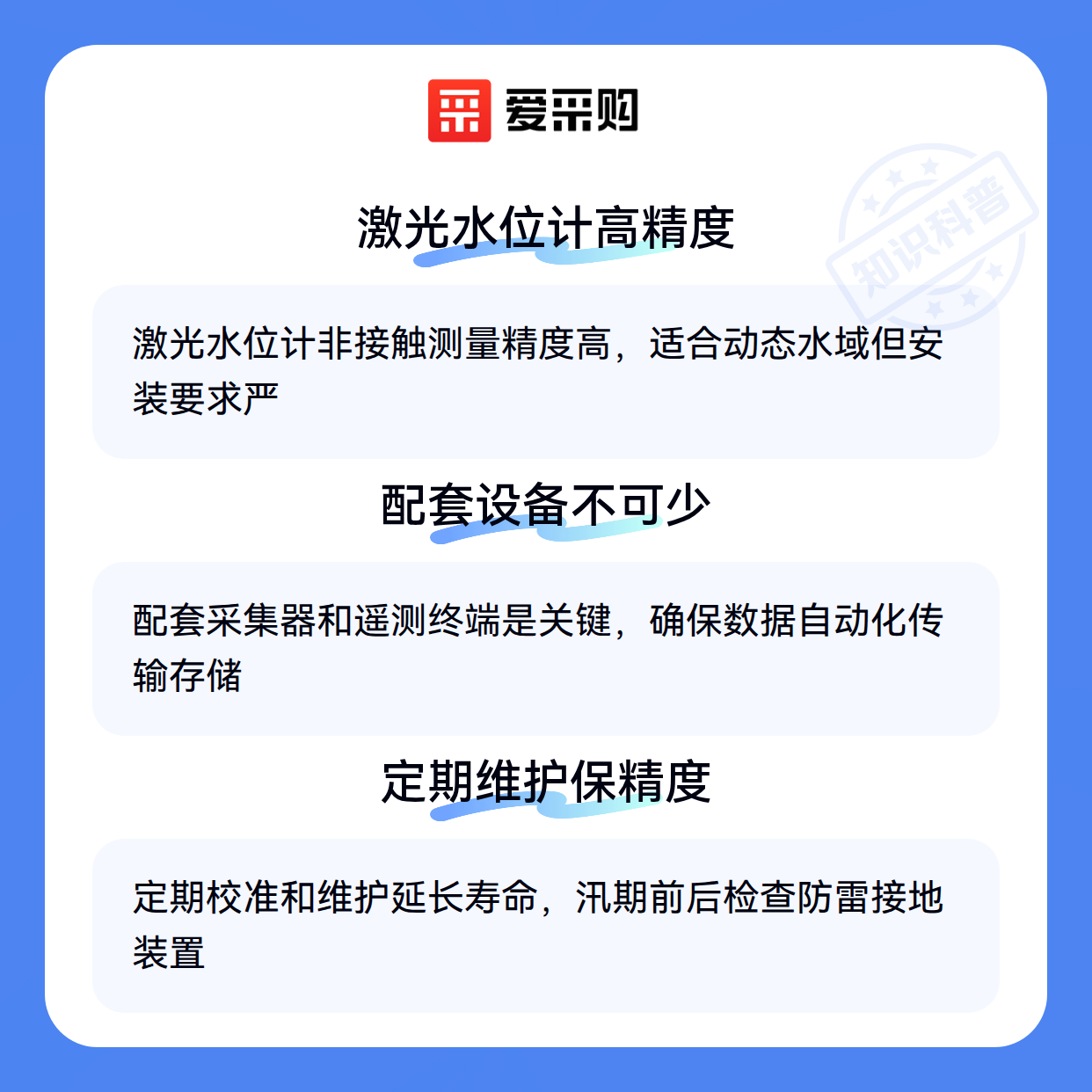 爱采购

激光水位计高精度

激光水位计非接触测量精度高，适合动态水域但安装要求严

配套设备不可少

配套采集器和遥测终端是关键，确保数据自动化传输存储

定期维护保精度

定期校准和维护延长寿命，汛期前后检查防雷接地装置

知识科普